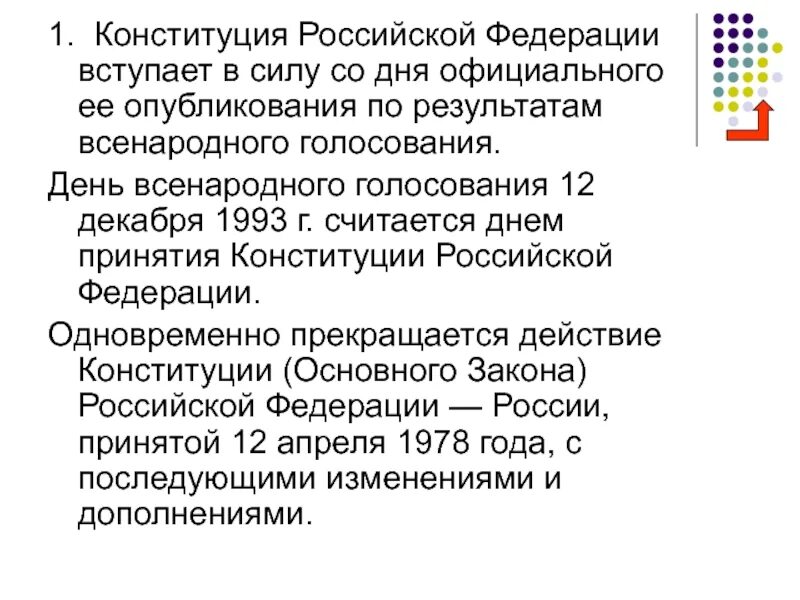 1. Конституция Российской Федерации вступает в силу со дня официального ее опубликования по результатам всенародного голосования.

День всенародного голосования 12 декабря 1993 г. считается днем принятия Конституции Российской Федерации.

Одновременно прекращается действие Конституции (Основного Закона) Российской Федерации — России, принятой 12 апреля 1978 года, с последующими изменениями и дополнениями.